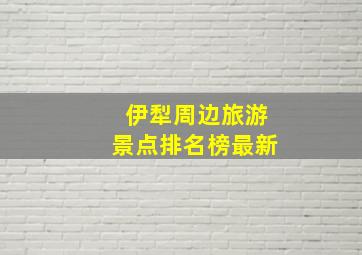 伊犁周边旅游
景点排名榜最新